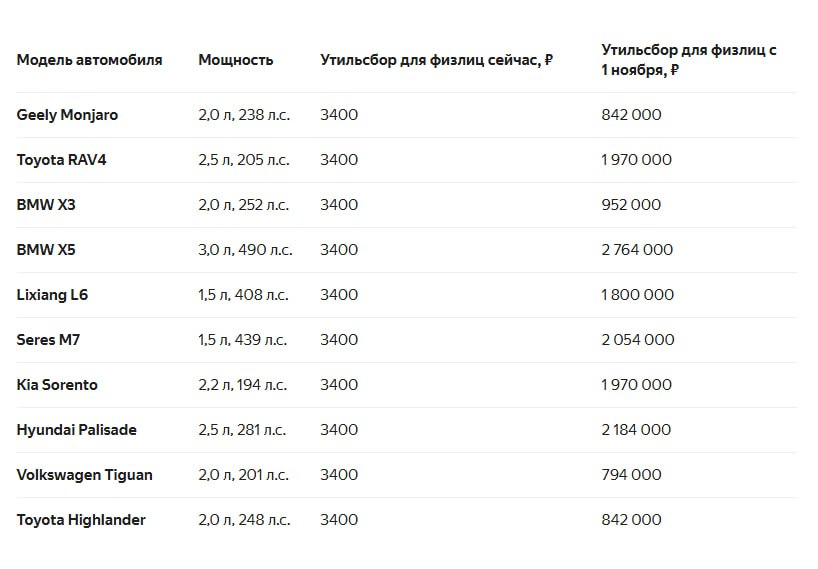 | Модель автомобиля | Мощность | Утильсбор для физлиц сейчас, ₽ | Утильсбор для физлиц с 1 ноября, ₽ |
|---|---|---|---|
| Geely Monjaro | 2,0 л, 238 л.с. | 3400 | 842 000 |
| Toyota RAV4 | 2,5 л, 205 л.с. | 3400 | 1 970 000 |
| BMW X3 | 2,0 л, 252 л.с. | 3400 | 952 000 |
| BMW X5 | 3,0 л, 490 л.с. | 3400 | 2 764 000 |
| Lixiang L6 | 1,5 л, 408 л.с. | 3400 | 1 800 000 |
| Seres M7 | 1,5 л, 439 л.с. | 3400 | 2 054 000 |
| Kia Sorento | 2,2 л, 194 л.с. | 3400 | 1 970 000 |
| Hyundai Palisade | 2,5 л, 281 л.с. | 3400 | 2 184 000 |
| Volkswagen Tiguan | 2,0 л, 201 л.с. | 3400 | 794 000 |
| Toyota Highlander | 2,0 л, 248 л.с. | 3400 | 842 000 |